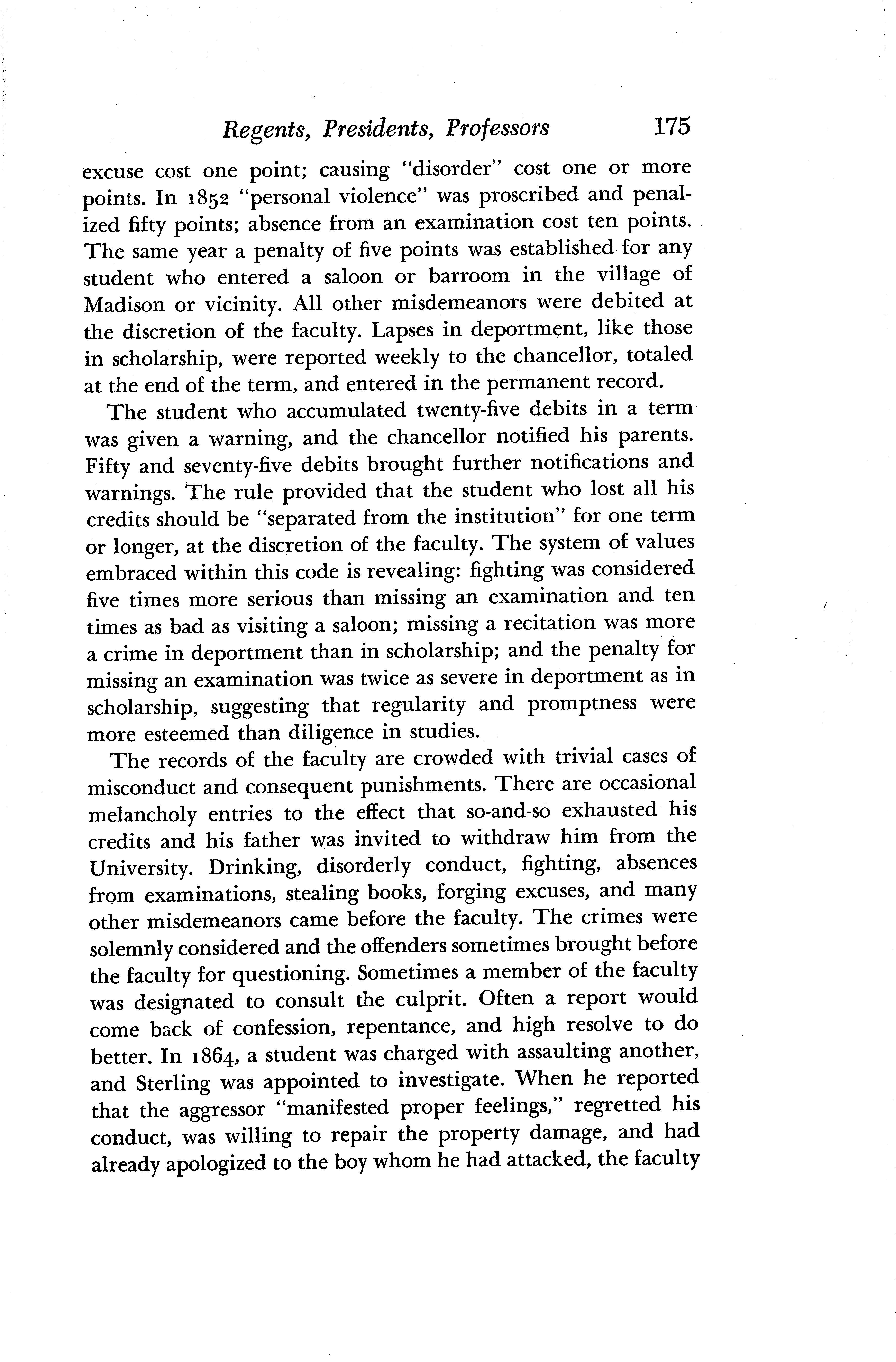 Regents, Presidents, Professors 175

excuse cost one point; causing "disorder" cost one or more points. In 1852 "personal violence" was proscribed and penalized fifty points; absence from an examination cost ten points. The same year a penalty of five points was established for any student who entered a saloon or barroom in the village of Madison or vicinity. All other misdemeanors were debited at the discretion of the faculty. Lapses in deportment, like those in scholarship, were reported weekly to the chancellor, totaled at the end of the term, and entered in the permanent record.

The student who accumulated twenty-five debits in a term was given a warning, and the chancellor notified his parents. Fifty and seventy-five debits brought further notifications and warnings. The rule provided that the student who lost all his credits should be "separated from the institution" for one term or longer, at the discretion of the faculty. The system of values embraced within this code is revealing: fighting was considered five times more serious than missing an examination and ten times as bad as visiting a saloon; missing a recitation was more a crime in deportment than in scholarship; and the penalty for missing an examination was twice as severe in deportment as in scholarship, suggesting that regularity and promptness were more esteemed than diligence in studies.

The records of the faculty are crowded with trivial cases of misconduct and consequent punishments. There are occasional melancholy entries to the effect that so-and-so exhausted his credits and his father was invited to withdraw him from the University. Drinking, disorderly conduct, fighting, absences from examinations, stealing books, forging excuses, and many other misdemeanors came before the faculty. The crimes were solemnly considered and the offenders sometimes brought before the faculty for questioning. Sometimes a member of the faculty was designated to consult the culprit. Often a report would come back of confession, repentance, and high resolve to do better. In 1864, a student was charged with assaulting another, and Sterling was appointed to investigate. When he reported that the aggressor "manifested proper feelings," regretted his conduct, was willing to repair the property damage, and had already apologized to the boy whom he had attacked, the faculty